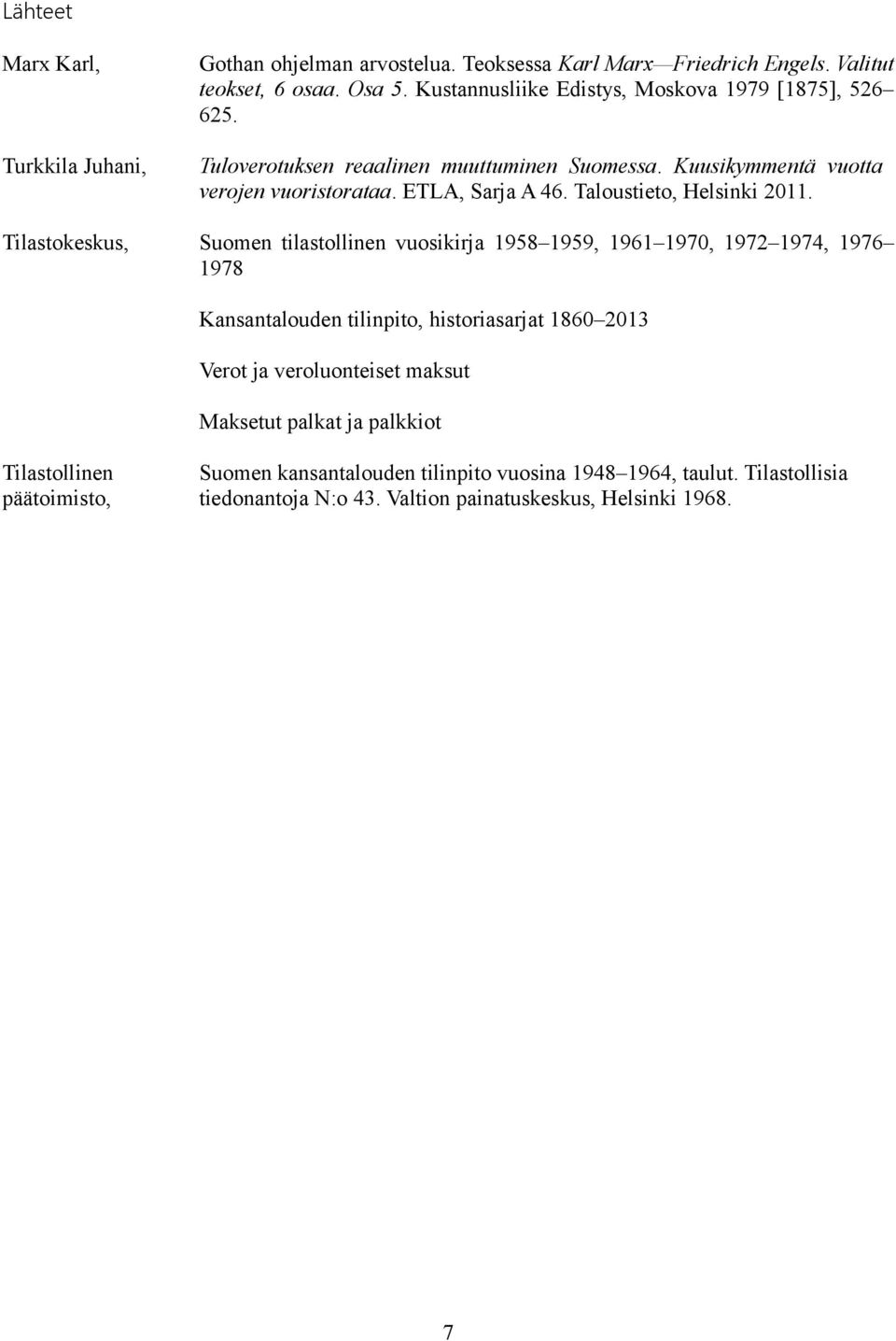 Lähteet

Marx Karl, Gothan ohjelman arvostelua. Teoksessa Karl Marx—Friedrich Engels. Valitut teokset, 6 osaa. Osa 5. Kustannusliike Edistys, Moskova 1979 [1875], 526–625.

Turkkila Juhani, Tuloverotuksen reaalinen muuttuminen Suomessa. Kuusikymmentä vuotta verojen vuoristorataa. ETLA, Sarja A 46. Taloustieto, Helsinki 2011.

Tilastokeskus, Suomen tilastollinen vuosikirja 1958–1959, 1961–1970, 1972–1974, 1976–1978

Kansantalouden tilinpito, historiasarjat 1860–2013

Verot ja veroluonteiset maksut

Maksetut palkat ja palkkiot

Tilastollinen päätoimisto, Suomen kansantalouden tilinpito vuosina 1948–1964, taulut. Tilastollisia tiedonantoja N:o 43. Valtion painatuskeskus, Helsinki 1968.

7